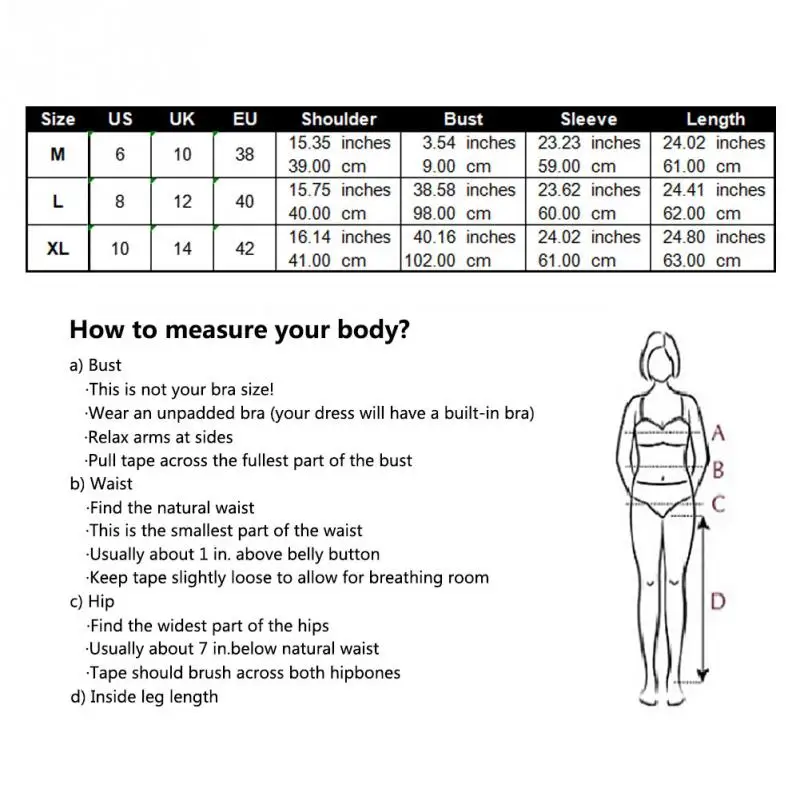 | Size | US | UK | EU | Shoulder | Bust | Sleeve | Length |
|---|---|---|---|---|---|---|---|
| M | 6 | 10 | 38 | 15.35 inches 39.00 cm | 3.54 inches 9.00 cm | 23.23 inches 59.00 cm | 24.02 inches 61.00 cm |
| L | 8 | 12 | 40 | 15.75 inches 40.00 cm | 38.58 inches 98.00 cm | 23.62 inches 60.00 cm | 24.41 inches 62.00 cm |
| XL | 10 | 14 | 42 | 16.14 inches 41.00 cm | 40.16 inches 102.00 cm | 24.02 inches 61.00 cm | 24.80 inches 63.00 cm |

How to measure your body?

a) Bust
·This is not your bra size!
·Wear an unpadded bra (your dress will have a built-in bra)
·Relax arms at sides
·Pull tape across the fullest part of the bust
b) Waist
·Find the natural waist
·This is the smallest part of the waist
·Usually about 1 in. above belly button
·Keep tape slightly loose to allow for breathing room
c) Hip
·Find the widest part of the hips
·Usually about 7 in.below natural waist
·Tape should brush across both hipbones
d) Inside leg length

A
B
C
D